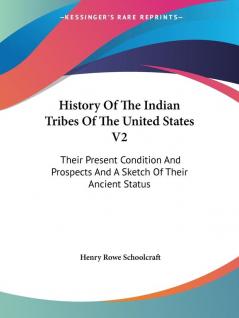 —KESSINGER'S RARE REPRINTS—

History Of The Indian Tribes Of The United States V2

Their Present Condition And Prospects And A Sketch Of Their Ancient Status

Henry Rowe Schoolcraft